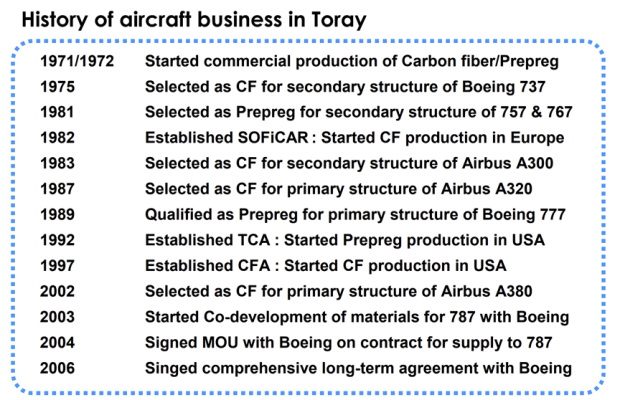 History of aircraft business in Toray

| | |
|---|---|
| 1971/1972 | Started commercial production of Carbon fiber/Prepreg |
| 1975 | Selected as CF for secondary structure of Boeing 737 |
| 1981 | Selected as Prepreg for secondary structure of 757 & 767 |
| 1982 | Established SOFiCAR : Started CF production in Europe |
| 1983 | Selected as CF for secondary structure of Airbus A300 |
| 1987 | Selected as CF for primary structure of Airbus A320 |
| 1989 | Qualified as Prepreg for primary structure of Boeing 777 |
| 1992 | Established TCA : Started Prepreg production in USA |
| 1997 | Established CFA : Started CF production in USA |
| 2002 | Selected as CF for primary structure of Airbus A380 |
| 2003 | Started Co-development of materials for 787 with Boeing |
| 2004 | Signed MOU with Boeing on contract for supply to 787 |
| 2006 | Singed comprehensive long-term agreement with Boeing |